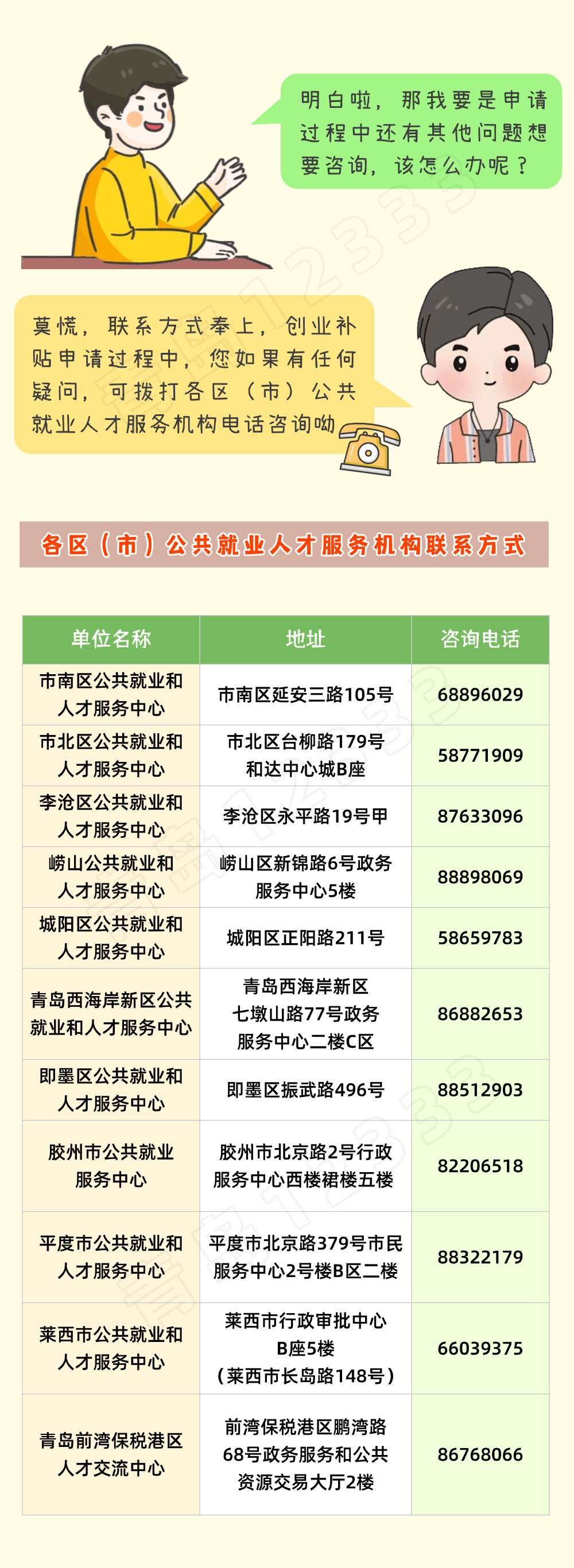 明白啦，那我要是申请过程中还有其他问题想要咨询，该怎么办呢？

莫慌，联系方式奉上，创业补贴申请过程中，您如果有任何疑问，可拨打各区（市）公共就业人才服务机构电话咨询呦

各区（市）公共就业人才服务机构联系方式

| 单位名称 | 地址 | 咨询电话 |
|---|---|---|
| 市南区公共就业和人才服务中心 | 市南区延安三路105号 | 68896029 |
| 市北区公共就业和人才服务中心 | 市北区台柳路179号和达中心城B座 | 58771909 |
| 李沧区公共就业和人才服务中心 | 李沧区永平路19号甲 | 87633096 |
| 崂山公共就业和人才服务中心 | 崂山区新锦路6号政务服务中心5楼 | 88898069 |
| 城阳区公共就业和人才服务中心 | 城阳区正阳路211号 | 58659783 |
| 青岛西海岸新区公共就业和人才服务中心 | 青岛西海岸新区七墩山路77号政务服务中心二楼C区 | 86882653 |
| 即墨区公共就业和人才服务中心 | 即墨区振武路496号 | 88512903 |
| 胶州市公共就业服务中心 | 胶州市北京路2号行政服务中心西楼裙楼五楼 | 82206518 |
| 平度市公共就业和人才服务中心 | 平度市北京路379号市民服务中心2号楼B区二楼 | 88322179 |
| 莱西市公共就业和人才服务中心 | 莱西市行政审批中心B座5楼（莱西市长岛路148号） | 66039375 |
| 青岛前湾保税港区人才交流中心 | 前湾保税港区鹏湾路68号政务服务和公共资源交易大厅2楼 | 86768066 |

12333